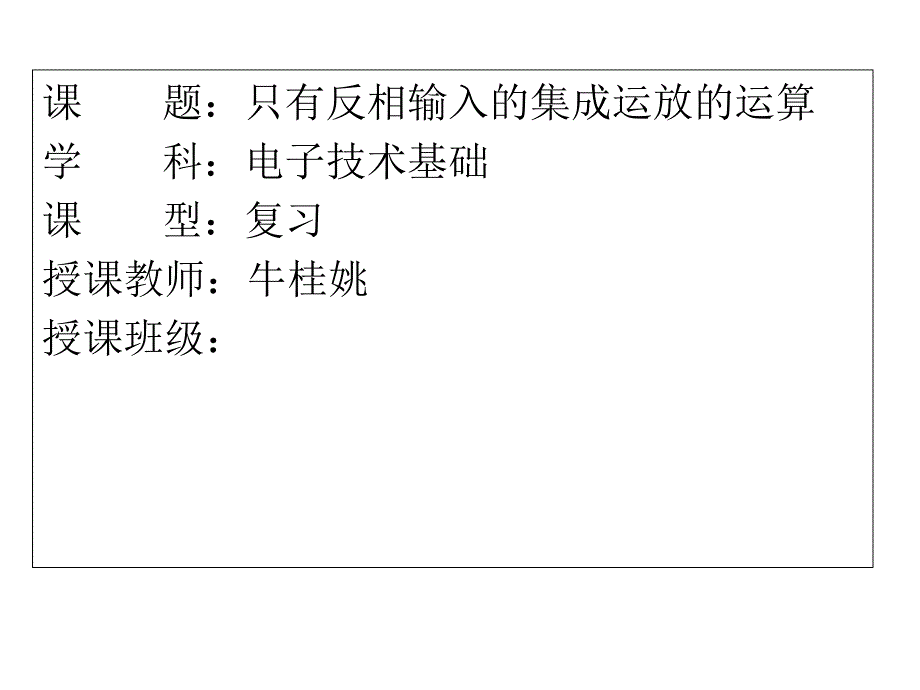 课　　题：只有反相输入的集成运放的运算
学　　科：电子技术基础
课　　型：复习
授课教师：牛桂姚
授课班级：